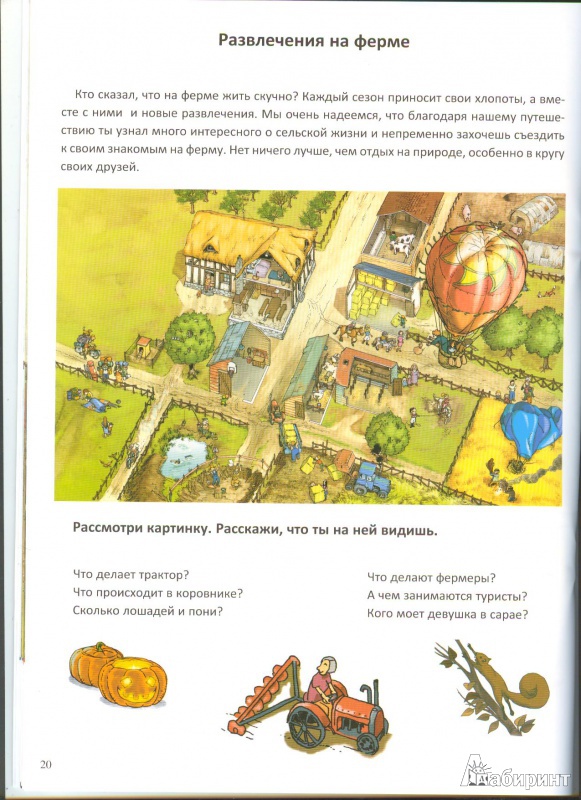 Развлечения на ферме

Кто сказал, что на ферме жить скучно? Каждый сезон приносит свои хлопоты, а вместе с ними и новые развлечения. Мы очень надеемся, что благодаря нашему путешествию ты узнал много интересного о сельской жизни и непременно захочешь съездить к своим знакомым на ферму. Нет ничего лучше, чем отдых на природе, особенно в кругу своих друзей.

Рассмотри картинку. Расскажи, что ты на ней видишь.

Что делает трактор?
Что происходит в коровнике?
Сколько лошадей и пони?

Что делают фермеры?
А чем занимаются туристы?
Кого моет девушка в сарае?

20

Лабиринт